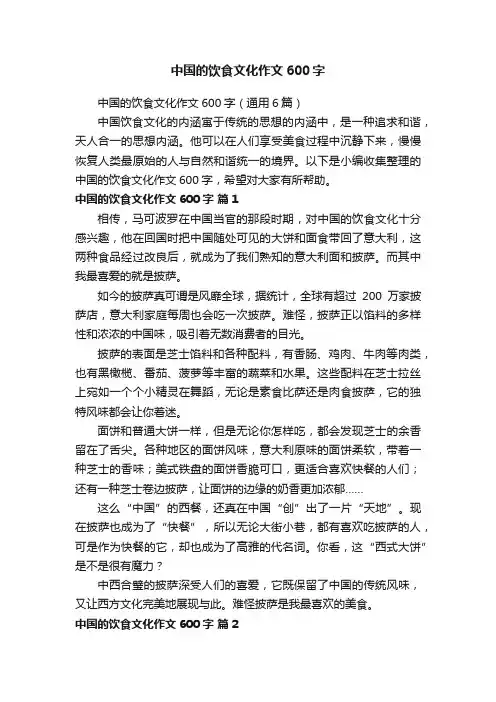 中国的饮食文化作文 600 字

中国的饮食文化作文 600 字（通用 6 篇）

中国饮食文化的内涵寓于传统的思想的内涵中，是一种追求和谐，天人合一的思想内涵。他可以在人们享受美食过程中沉静下来，慢慢恢复人类最原始的人与自然和谐统一的境界。以下是小编收集整理的中国的饮食文化作文 600 字，希望对大家有所帮助。

中国的饮食文化作文 600 字 篇 1

相传，马可波罗在中国当官的那段时期，对中国的饮食文化十分感兴趣，他在回国时把中国随处可见的大饼和面食带回了意大利，这两种食品经过改良后，就成为了我们熟知的意大利面和披萨。而其中我最喜爱的就是披萨。

如今的披萨真可谓是风靡全球，据统计，全球有超过 200 万家披萨店，意大利家庭每周也会吃一次披萨。难怪，披萨正以馅料的多样性和浓浓的中国味，吸引着无数消费者的目光。

披萨的表面是芝士馅料和各种配料，有香肠、鸡肉、牛肉等肉类，也有黑橄榄、番茄、菠萝等丰富的蔬菜和水果。这些配料在芝士拉丝上宛如一个个小精灵在舞蹈，无论是素食比萨还是肉食披萨，它的独特风味都会让你着迷。

面饼和普通大饼一样，但是无论你怎样吃，都会发现芝士的余香留在了舌尖。各种地区的面饼风味，意大利原味的面饼柔软，带着一种芝士的香味；美式铁盘的面饼香脆可口，更适合喜欢快餐的人们；还有一种芝士卷边披萨，让面饼的边缘的奶香更加浓郁……

这么“中国”的西餐，还真在中国“创”出了一片“天地”。现在披萨也成为了“快餐”，所以无论大街小巷，都有喜欢吃披萨的人，可是作为快餐的它，却也成为了高雅的代名词。你看，这“西式大饼”是不是很有魔力？

中西合璧的披萨深受人们的喜爱，它既保留了中国的传统风味，又让西方文化完美地展现与此。难怪披萨是我最喜欢的美食。

中国的饮食文化作文 600 字 篇 2